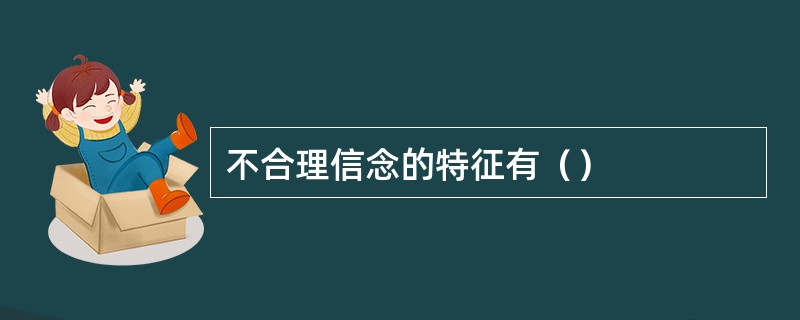 不合理信念的特征有（）